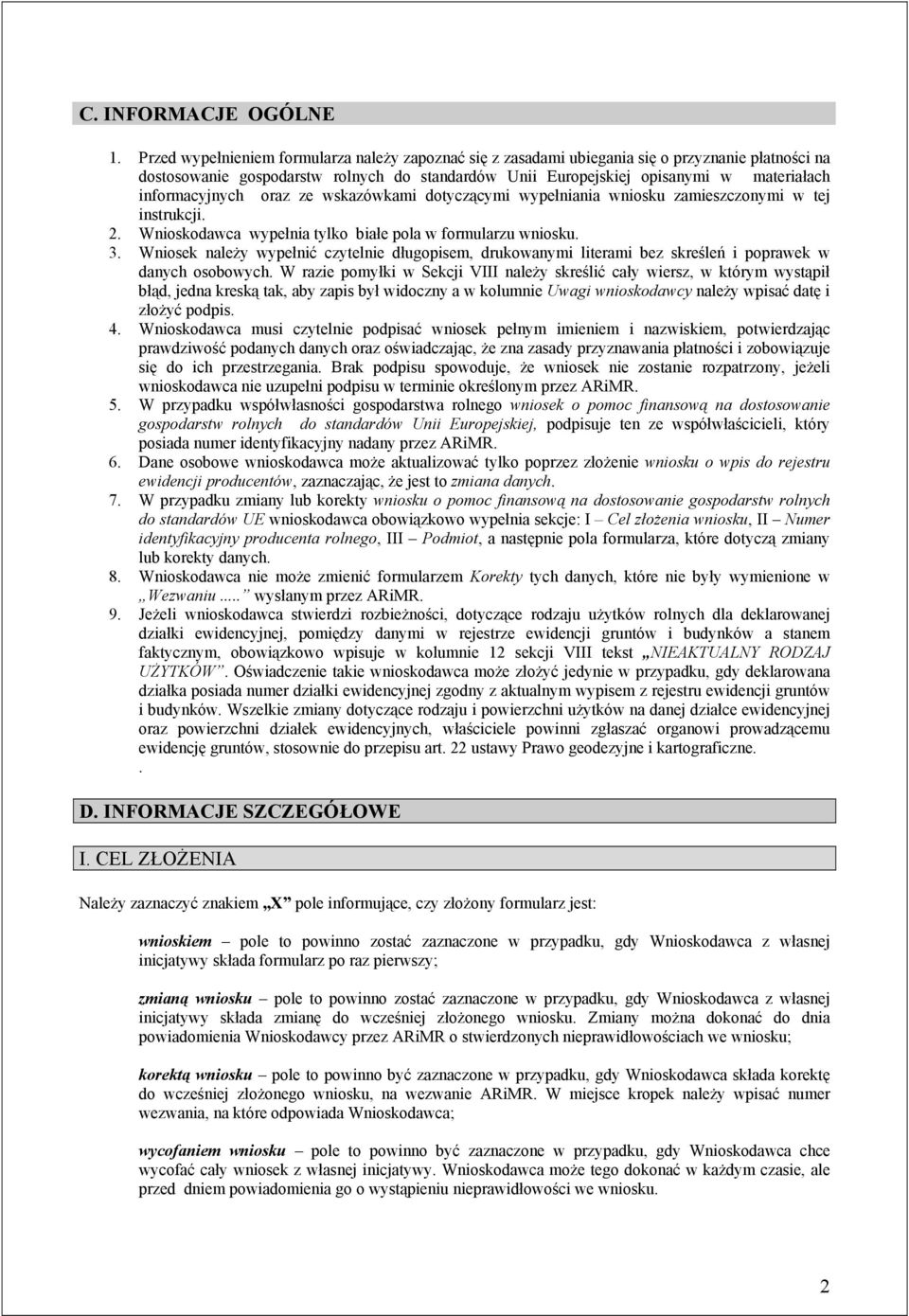 C. INFORMACJE OGÓLNE

1. Przed wypełnieniem formularza należy zapoznać się z zasadami ubiegania się o przyznanie płatności na dostosowanie gospodarstw rolnych do standardów Unii Europejskiej opisanymi w materiałach informacyjnych oraz ze wskazówkami dotyczącymi wypełniania wniosku zamieszczonymi w tej instrukcji.
2. Wnioskodawca wypełnia tylko białe pola w formularzu wniosku.
3. Wniosek należy wypełnić czytelnie długopisem, drukowanymi literami bez skreśleń i poprawek w danych osobowych. W razie pomyłki w Sekcji VIII należy skreślić cały wiersz, w którym wystąpił błąd, jedna kreską tak, aby zapis był widoczny a w kolumnie Uwagi wnioskodawcy należy wpisać datę i złożyć podpis.
4. Wnioskodawca musi czytelnie podpisać wniosek pełnym imieniem i nazwiskiem, potwierdzając prawdziwość podanych danych oraz oświadczając, że zna zasady przyznawania płatności i zobowiązuje się do ich przestrzegania. Brak podpisu spowoduje, że wniosek nie zostanie rozpatrzony, jeżeli wnioskodawca nie uzupełni podpisu w terminie określonym przez ARiMR.
5. W przypadku współwłasności gospodarstwa rolnego wniosek o pomoc finansową na dostosowanie gospodarstw rolnych do standardów Unii Europejskiej, podpisuje ten ze współwłaścicieli, który posiada numer identyfikacyjny nadany przez ARiMR.
6. Dane osobowe wnioskodawca może aktualizować tylko poprzez złożenie wniosku o wpis do rejestru ewidencji producentów, zaznaczając, że jest to zmiana danych.
7. W przypadku zmiany lub korekty wniosku o pomoc finansową na dostosowanie gospodarstw rolnych do standardów UE wnioskodawca obowiązkowo wypełnia sekcje: I – Cel złożenia wniosku, II – Numer identyfikacyjny producenta rolnego, III – Podmiot, a następnie pola formularza, które dotyczą zmiany lub korekty danych.
8. Wnioskodawca nie może zmienić formularzem Korekty tych danych, które nie były wymienione w „Wezwaniu ....." wysłanym przez ARiMR.
9. Jeżeli wnioskodawca stwierdzi rozbieżności, dotyczące rodzaju użytków rolnych dla deklarowanej działki ewidencyjnej, pomiędzy danymi w rejestrze ewidencji gruntów i budynków a stanem faktycznym, obowiązkowo wpisuje w kolumnie 12 sekcji VIII tekst „NIEAKTUALNY RODZAJ UŻYTKÓW". Oświadczenie takie wnioskodawca może złożyć jedynie w przypadku, gdy deklarowana działka posiada numer działki ewidencyjnej zgodny z aktualnym wypisem z rejestru ewidencji gruntów i budynków. Wszelkie zmiany dotyczące rodzaju i powierzchni użytków na danej działce ewidencyjnej oraz powierzchni działek ewidencyjnych, właściciele powinni zgłaszać organowi prowadzącemu ewidencję gruntów, stosownie do przepisu art. 22 ustawy Prawo geodezyjne i kartograficzne.
.

D. INFORMACJE SZCZEGÓŁOWE

I. CEL ZŁOŻENIA

Należy zaznaczyć znakiem „X" pole informujące, czy złożony formularz jest:

wnioskiem – pole to powinno zostać zaznaczone w przypadku, gdy Wnioskodawca z własnej inicjatywy składa formularz po raz pierwszy;

zmianą wniosku – pole to powinno zostać zaznaczone w przypadku, gdy Wnioskodawca z własnej inicjatywy składa zmianę do wcześniej złożonego wniosku. Zmiany można dokonać do dnia powiadomienia Wnioskodawcy przez ARiMR o stwierdzonych nieprawidłowościach we wniosku;

korektą wniosku – pole to powinno być zaznaczone w przypadku, gdy Wnioskodawca składa korektę do wcześniej złożonego wniosku, na wezwanie ARiMR. W miejsce kropek należy wpisać numer wezwania, na które odpowiada Wnioskodawca;

wycofaniem wniosku – pole to powinno być zaznaczone w przypadku, gdy Wnioskodawca chce wycofać cały wniosek z własnej inicjatywy. Wnioskodawca może tego dokonać w każdym czasie, ale przed dniem powiadomienia go o wystąpieniu nieprawidłowości we wniosku.

2